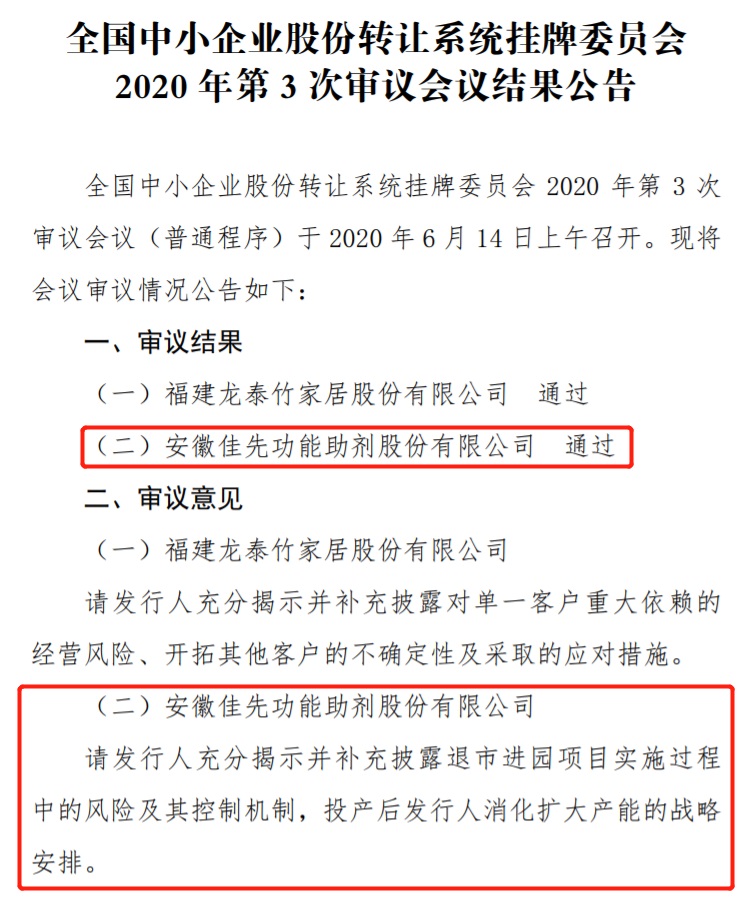 全国中小企业股份转让系统挂牌委员会
2020 年第 3 次审议会议结果公告

全国中小企业股份转让系统挂牌委员会 2020 年第 3 次审议会议（普通程序）于 2020 年 6 月 14 日上午召开。现将会议审议情况公告如下：

一、审议结果

（一）福建龙泰竹家居股份有限公司　通过

（二）安徽佳先功能助剂股份有限公司　通过

二、审议意见

（一）福建龙泰竹家居股份有限公司

请发行人充分揭示并补充披露对单一客户重大依赖的经营风险、开拓其他客户的不确定性及采取的应对措施。

（二）安徽佳先功能助剂股份有限公司

请发行人充分揭示并补充披露退市进园项目实施过程中的风险及其控制机制，投产后发行人消化扩大产能的战略安排。